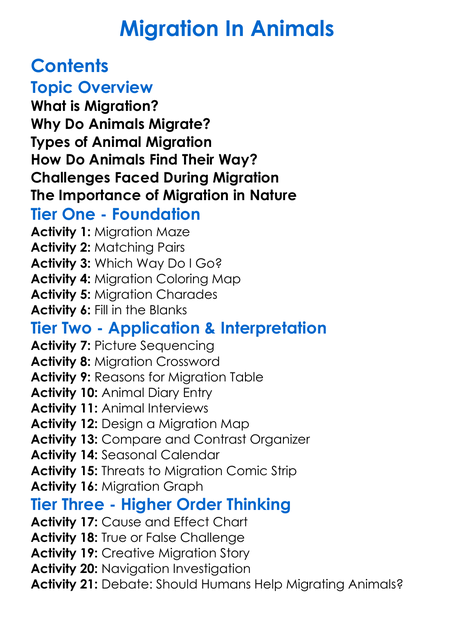 Migration In Animals

Contents

Topic Overview

What is Migration?
Why Do Animals Migrate?
Types of Animal Migration
How Do Animals Find Their Way?
Challenges Faced During Migration
The Importance of Migration in Nature

Tier One - Foundation

Activity 1: Migration Maze
Activity 2: Matching Pairs
Activity 3: Which Way Do I Go?
Activity 4: Migration Coloring Map
Activity 5: Migration Charades
Activity 6: Fill in the Blanks

Tier Two - Application & Interpretation

Activity 7: Picture Sequencing
Activity 8: Migration Crossword
Activity 9: Reasons for Migration Table
Activity 10: Animal Diary Entry
Activity 11: Animal Interviews
Activity 12: Design a Migration Map
Activity 13: Compare and Contrast Organizer
Activity 14: Seasonal Calendar
Activity 15: Threats to Migration Comic Strip
Activity 16: Migration Graph

Tier Three - Higher Order Thinking

Activity 17: Cause and Effect Chart
Activity 18: True or False Challenge
Activity 19: Creative Migration Story
Activity 20: Navigation Investigation
Activity 21: Debate: Should Humans Help Migrating Animals?